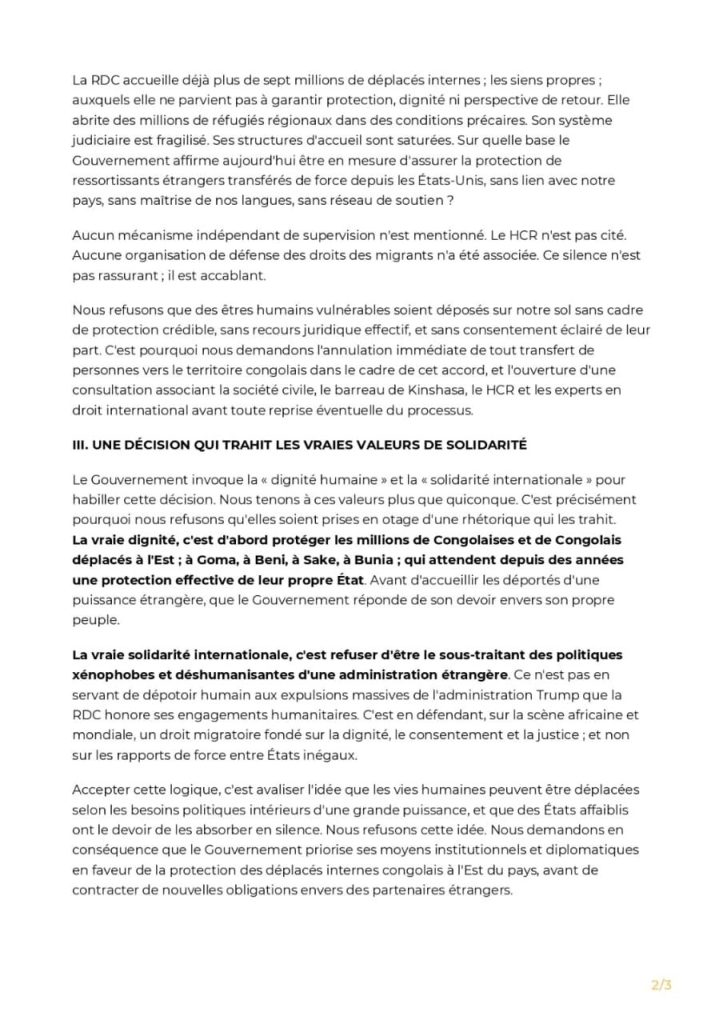 La RDC accueille déjà plus de sept millions de déplacés internes ; les siens propres ; auxquels elle ne parvient pas à garantir protection, dignité ni perspective de retour. Elle abrite des millions de réfugiés régionaux dans des conditions précaires. Son système judiciaire est fragilisé. Ses structures d'accueil sont saturées. Sur quelle base le Gouvernement affirme aujourd'hui être en mesure d'assurer la protection de ressortissants étrangers transférés de force depuis les États-Unis, sans lien avec notre pays, sans maîtrise de nos langues, sans réseau de soutien ?

Aucun mécanisme indépendant de supervision n'est mentionné. Le HCR n'est pas cité. Aucune organisation de défense des droits des migrants n'a été associée. Ce silence n'est pas rassurant ; il est accablant.

Nous refusons que des êtres humains vulnérables soient déposés sur notre sol sans cadre de protection crédible, sans recours juridique effectif, et sans consentement éclairé de leur part. C'est pourquoi nous demandons l'annulation immédiate de tout transfert de personnes vers le territoire congolais dans le cadre de cet accord, et l'ouverture d'une consultation associant la société civile, le barreau de Kinshasa, le HCR et les experts en droit international avant toute reprise éventuelle du processus.

III. UNE DÉCISION QUI TRAHIT LES VRAIES VALEURS DE SOLIDARITÉ

Le Gouvernement invoque la « dignité humaine » et la « solidarité internationale » pour habiller cette décision. Nous tenons à ces valeurs plus que quiconque. C'est précisément pourquoi nous refusons qu'elles soient prises en otage d'une rhétorique qui les trahit. La vraie dignité, c'est d'abord protéger les millions de Congolaises et de Congolais déplacés à l'Est ; à Goma, à Beni, à Sake, à Bunia ; qui attendent depuis des années une protection effective de leur propre État. Avant d'accueillir les déportés d'une puissance étrangère, que le Gouvernement réponde de son devoir envers son propre peuple.

La vraie solidarité internationale, c'est refuser d'être le sous-traitant des politiques xénophobes et déshumanisantes d'une administration étrangère. Ce n'est pas en servant de dépotoir humain aux expulsions massives de l'administration Trump que la RDC honore ses engagements humanitaires. C'est en défendant, sur la scène africaine et mondiale, un droit migratoire fondé sur la dignité, le consentement et la justice ; et non sur les rapports de force entre États inégaux.

Accepter cette logique, c'est avaliser l'idée que les vies humaines peuvent être déplacées selon les besoins politiques intérieurs d'une grande puissance, et que des États affaiblis ont le devoir de les absorber en silence. Nous refusons cette idée. Nous demandons en conséquence que le Gouvernement priorise ses moyens institutionnels et diplomatiques en faveur de la protection des déplacés internes congolais à l'Est du pays, avant de contracter de nouvelles obligations envers des partenaires étrangers.

2/3